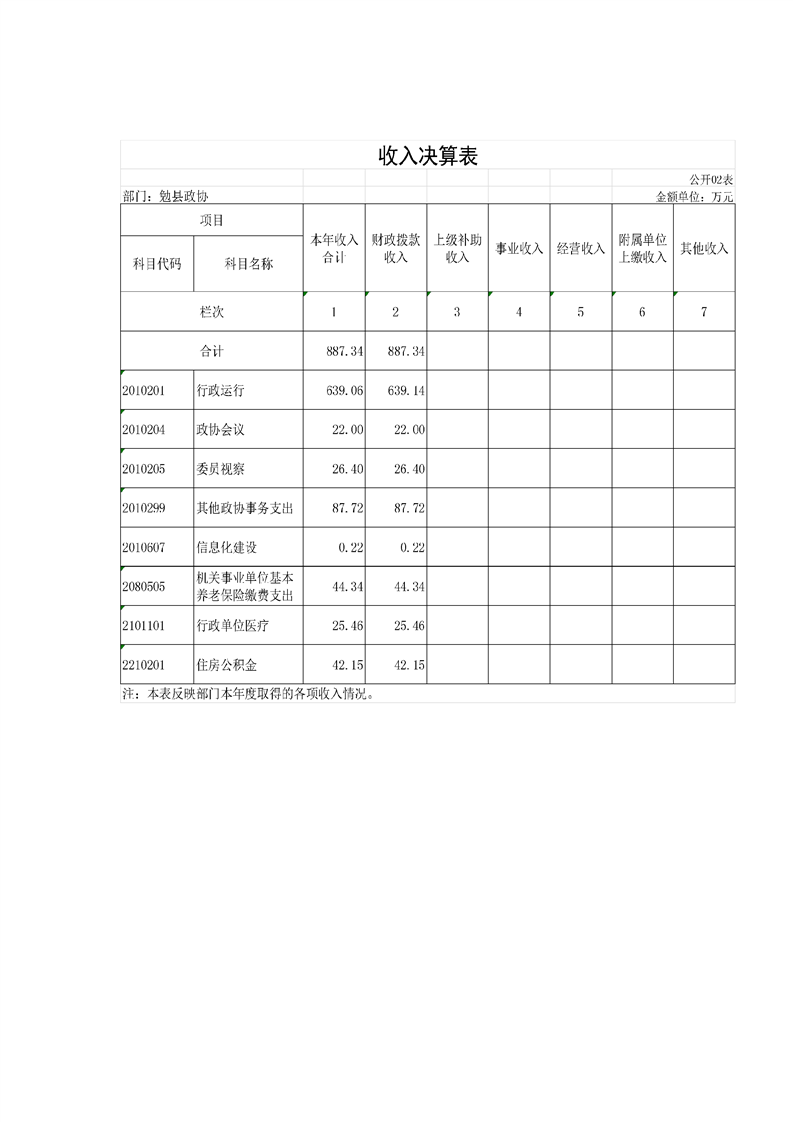 收入决算表

公开02表

部门：勉县政协

金额单位：万元

| 项目 | | 本年收入合计 | 财政拨款收入 | 上级补助收入 | 事业收入 | 经营收入 | 附属单位上缴收入 | 其他收入 |
|---|---|---|---|---|---|---|---|---|
| 科目代码 | 科目名称 | | | | | | | |
| 栏次 | | 1 | 2 | 3 | 4 | 5 | 6 | 7 |
| 合计 | | 887.34 | 887.34 | | | | | |
| 2010201 | 行政运行 | 639.06 | 639.14 | | | | | |
| 2010204 | 政协会议 | 22.00 | 22.00 | | | | | |
| 2010205 | 委员视察 | 26.40 | 26.40 | | | | | |
| 2010299 | 其他政协事务支出 | 87.72 | 87.72 | | | | | |
| 2010607 | 信息化建设 | 0.22 | 0.22 | | | | | |
| 2080505 | 机关事业单位基本养老保险缴费支出 | 44.34 | 44.34 | | | | | |
| 2101101 | 行政单位医疗 | 25.46 | 25.46 | | | | | |
| 2210201 | 住房公积金 | 42.15 | 42.15 | | | | | |

注：本表反映部门本年度取得的各项收入情况。